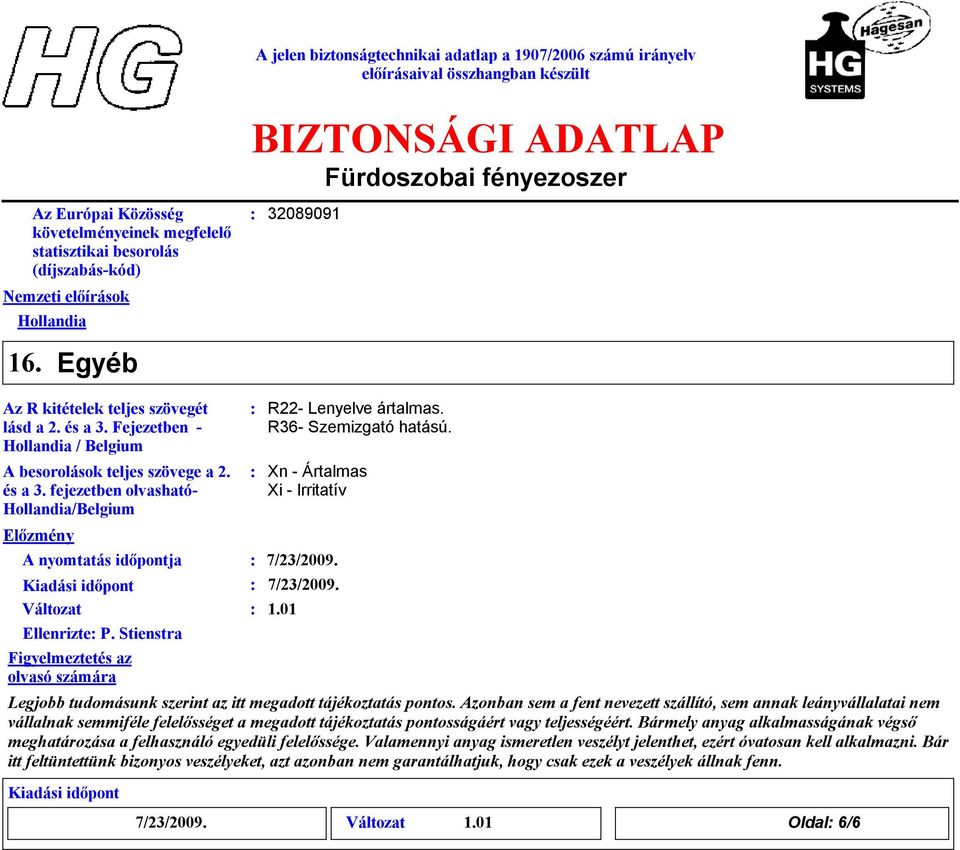 HG

A jelen biztonságtechnikai adatlap a 1907/2006 számú irányelv előírásaival összhangban készült

Hagesan
HG
SYSTEMS

BIZTONSÁGI ADATLAP

Fürdoszobai fényezoszer

Az Európai Közösség követelményeinek megfelelő statisztikai besorolás (díjszabás-kód) : 32089091

Nemzeti előírások

Hollandia

16. Egyéb

Az R kitételek teljes szövegét lásd a 2. és a 3. Fejezetben - Hollandia / Belgium : R22- Lenyelve ártalmas.
R36- Szemizgató hatású.

A besorolások teljes szövege a 2. és a 3. fejezetben olvasható- Hollandia/Belgium : Xn - Ártalmas
Xi - Irritatív

Előzmény

A nyomtatás időpontja : 7/23/2009.

Kiadási időpont : 7/23/2009.

Változat : 1.01

Ellenrizte: P. Stienstra

Figyelmeztetés az olvasó számára

Legjobb tudomásunk szerint az itt megadott tájékoztatás pontos. Azonban sem a fent nevezett szállító, sem annak leányvállalatai nem vállalnak semmiféle felelősséget a megadott tájékoztatás pontosságáért vagy teljességéért. Bármely anyag alkalmasságának végső meghatározása a felhasználó egyedüli felelőssége. Valamennyi anyag ismeretlen veszélyt jelenthet, ezért óvatosan kell alkalmazni. Bár itt feltüntettünk bizonyos veszélyeket, azt azonban nem garantálhatjuk, hogy csak ezek a veszélyek állnak fenn.

Kiadási időpont

7/23/2009. Változat 1.01 Oldal: 6/6